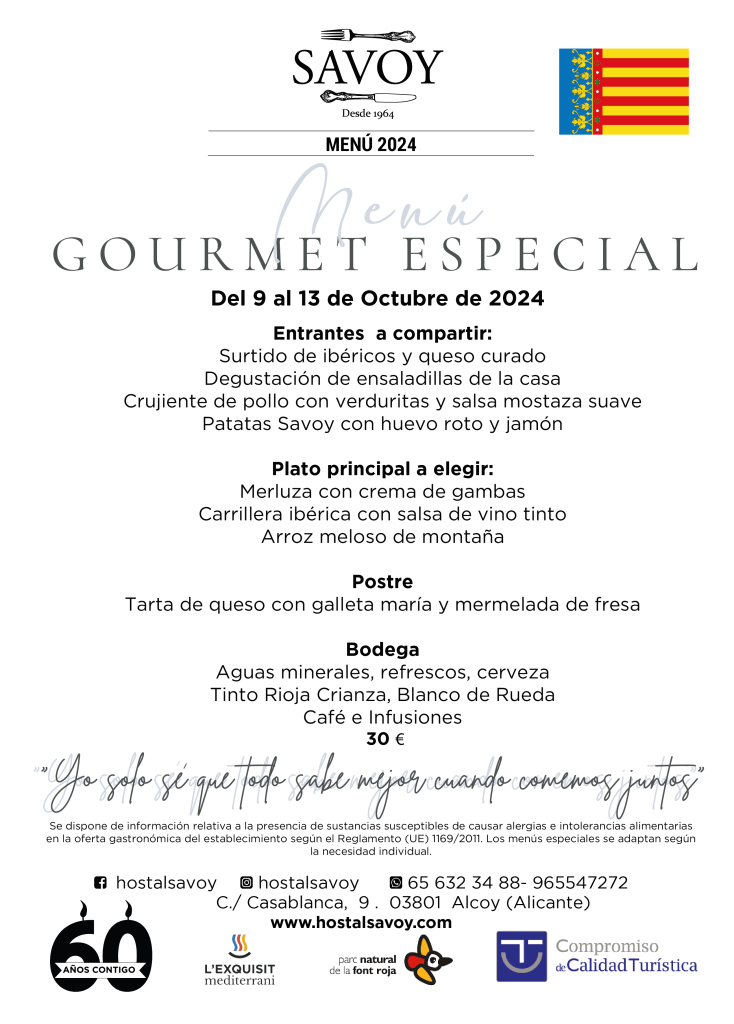 SAVOY
Desde 1964

MENÚ 2024

Menú
GOURMET ESPECIAL

Del 9 al 13 de Octubre de 2024

Entrantes a compartir:
Surtido de ibéricos y queso curado
Degustación de ensaladillas de la casa
Crujiente de pollo con verduritas y salsa mostaza suave
Patatas Savoy con huevo roto y jamón

Plato principal a elegir:
Merluza con crema de gambas
Carrillera ibérica con salsa de vino tinto
Arroz meloso de montaña

Postre
Tarta de queso con galleta maría y mermelada de fresa

Bodega
Aguas minerales, refrescos, cerveza
Tinto Rioja Crianza, Blanco de Rueda
Café e Infusiones
30 €

"Yo solo sé que todo sabe mejor cuando comemos juntos"

Se dispone de información relativa a la presencia de sustancias susceptibles de causar alergias e intolerancias alimentarias en la oferta gastronómica del establecimiento según el Reglamento (UE) 1169/2011. Los menús especiales se adaptan según la necesidad individual.

hostalsavoy hostalsavoy 65 632 34 88- 965547272
C./ Casablanca, 9 . 03801 Alcoy (Alicante)
www.hostalsavoy.com

60 AÑOS CONTIGO

L'EXQUISIT mediterrani

parc natural de la font roja

Compromiso de Calidad Turística